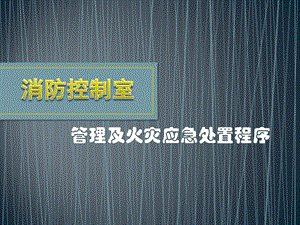 消防控制室

管理及火灾应急处置程序